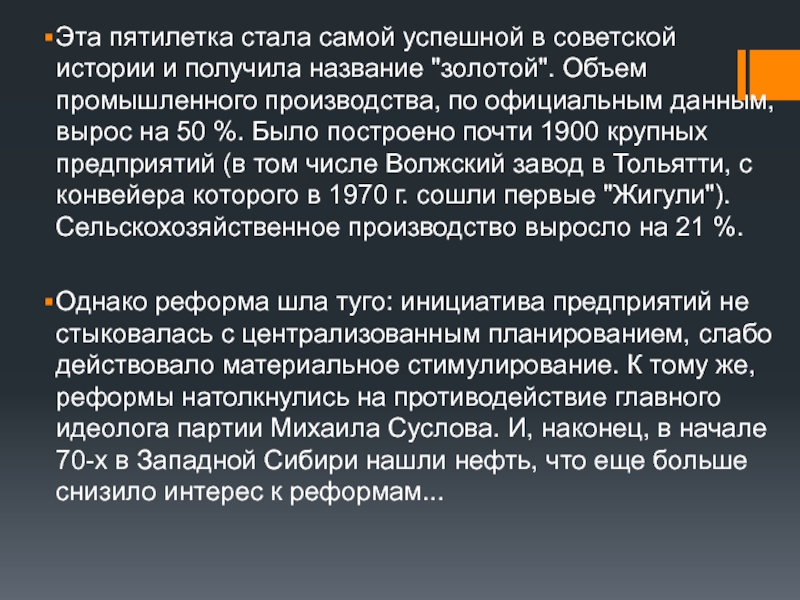 • Эта пятилетка стала самой успешной в советской истории и получила название "золотой". Объем промышленного производства, по официальным данным, вырос на 50 %. Было построено почти 1900 крупных предприятий (в том числе Волжский завод в Тольятти, с конвейера которого в 1970 г. сошли первые "Жигули"). Сельскохозяйственное производство выросло на 21 %.

• Однако реформа шла туго: инициатива предприятий не стыковалась с централизованным планированием, слабо действовало материальное стимулирование. К тому же, реформы натолкнулись на противодействие главного идеолога партии Михаила Суслова. И, наконец, в начале 70-х в Западной Сибири нашли нефть, что еще больше снизило интерес к реформам...